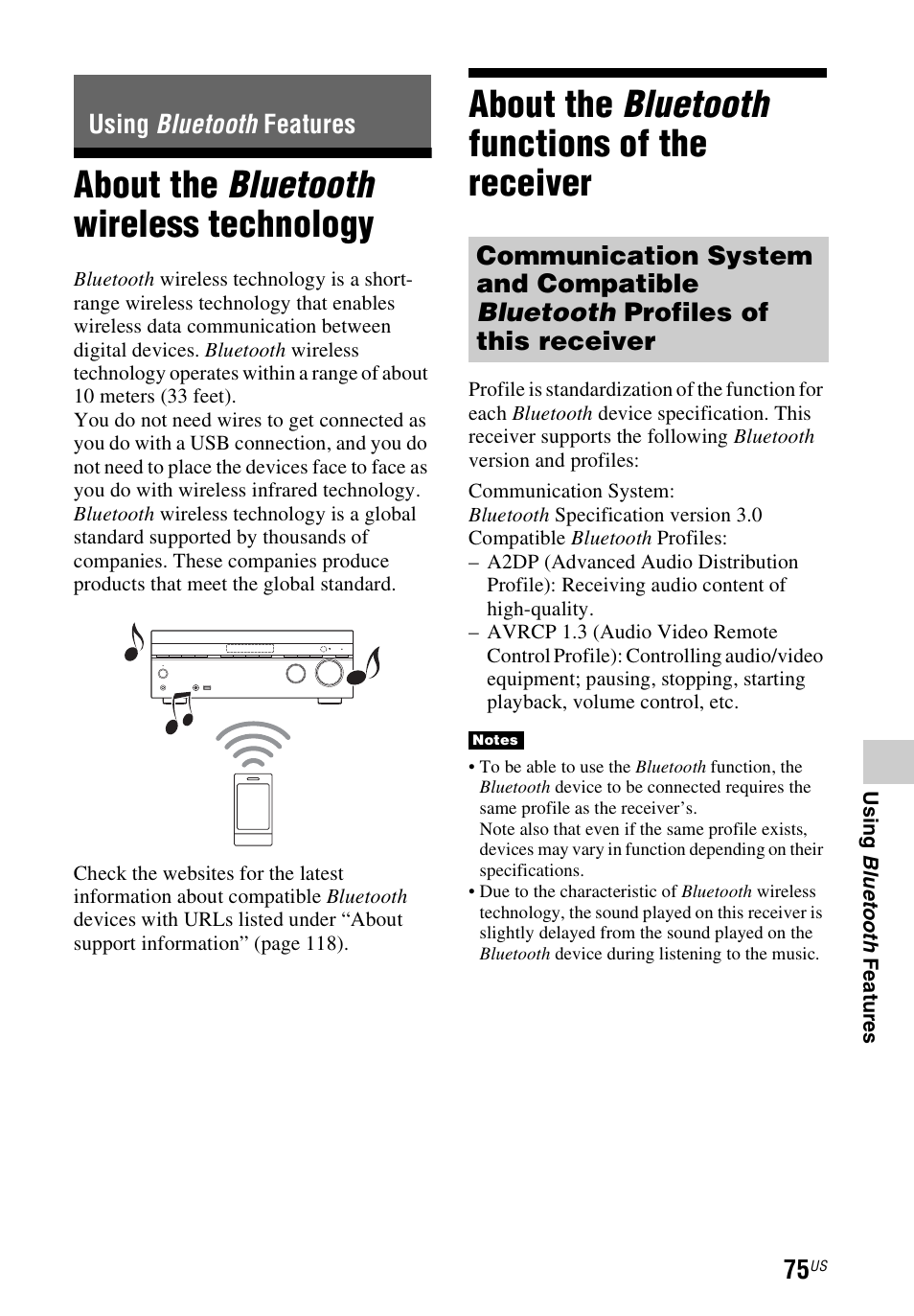 Using Bluetooth Features

About the Bluetooth wireless technology

Bluetooth wireless technology is a short-range wireless technology that enables wireless data communication between digital devices. Bluetooth wireless technology operates within a range of about 10 meters (33 feet).
You do not need wires to get connected as you do with a USB connection, and you do not need to place the devices face to face as you do with wireless infrared technology. Bluetooth wireless technology is a global standard supported by thousands of companies. These companies produce products that meet the global standard.

Check the websites for the latest information about compatible Bluetooth devices with URLs listed under “About support information” (page 118).

About the Bluetooth functions of the receiver

Communication System and Compatible Bluetooth Profiles of this receiver

Profile is standardization of the function for each Bluetooth device specification. This receiver supports the following Bluetooth version and profiles:

Communication System:
Bluetooth Specification version 3.0
Compatible Bluetooth Profiles:
– A2DP (Advanced Audio Distribution Profile): Receiving audio content of high-quality.
– AVRCP 1.3 (Audio Video Remote Control Profile): Controlling audio/video equipment; pausing, stopping, starting playback, volume control, etc.

Notes
• To be able to use the Bluetooth function, the Bluetooth device to be connected requires the same profile as the receiver’s.
Note also that even if the same profile exists, devices may vary in function depending on their specifications.
• Due to the characteristic of Bluetooth wireless technology, the sound played on this receiver is slightly delayed from the sound played on the Bluetooth device during listening to the music.

Using Bluetooth Features

75US